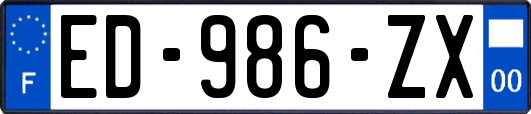 F
ED-986-ZX
00